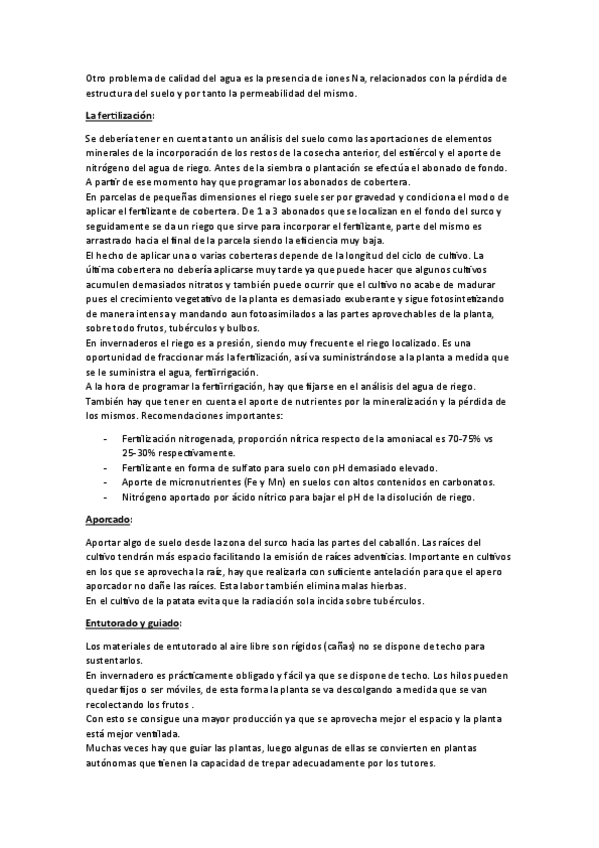 Otro problema de calidad del agua es la presencia de iones Na, relacionados con la pérdida de estructura del suelo y por tanto la permeabilidad del mismo.

La fertilización:

Se debería tener en cuenta tanto un análisis del suelo como las aportaciones de elementos minerales de la incorporación de los restos de la cosecha anterior, del estiércol y el aporte de nitrógeno del agua de riego. Antes de la siembra o plantación se efectúa el abonado de fondo. A partir de ese momento hay que programar los abonados de cobertera.
En parcelas de pequeñas dimensiones el riego suele ser por gravedad y condiciona el modo de aplicar el fertilizante de cobertera. De 1 a 3 abonados que se localizan en el fondo del surco y seguidamente se da un riego que sirve para incorporar el fertilizante, parte del mismo es arrastrado hacia el final de la parcela siendo la eficiencia muy baja.
El hecho de aplicar una o varias coberteras depende de la longitud del ciclo de cultivo. La última cobertera no debería aplicarse muy tarde ya que puede hacer que algunos cultivos acumulen demasiados nitratos y también puede ocurrir que el cultivo no acabe de madurar pues el crecimiento vegetativo de la planta es demasiado exuberante y sigue fotosintetizando de manera intensa y mandando aun fotoasimilados a las partes aprovechables de la planta, sobre todo frutos, tubérculos y bulbos.
En invernaderos el riego es a presión, siendo muy frecuente el riego localizado. Es una oportunidad de fraccionar más la fertilización, así va suministrándose a la planta a medida que se le suministra el agua, fertirrigación.
A la hora de programar la fertirrigación, hay que fijarse en el análisis del agua de riego. También hay que tener en cuenta el aporte de nutrientes por la mineralización y la pérdida de los mismos. Recomendaciones importantes:

- Fertilización nitrogenada, proporción nítrica respecto de la amoniacal es 70-75% vs 25-30% respectivamente.
- Fertilizante en forma de sulfato para suelo con pH demasiado elevado.
- Aporte de micronutrientes (Fe y Mn) en suelos con altos contenidos en carbonatos.
- Nitrógeno aportado por ácido nítrico para bajar el pH de la disolución de riego.

Aporcado:

Aportar algo de suelo desde la zona del surco hacia las partes del caballón. Las raíces del cultivo tendrán más espacio facilitando la emisión de raíces adventicias. Importante en cultivos en los que se aprovecha la raíz, hay que realizarla con suficiente antelación para que el apero aporcador no dañe las raíces. Esta labor también elimina malas hierbas.
En el cultivo de la patata evita que la radiación sola incida sobre tubérculos.

Entutorado y guiado:

Los materiales de entutorado al aire libre son rígidos (cañas) no se dispone de techo para sustentarlos.
En invernadero es prácticamente obligado y fácil ya que se dispone de techo. Los hilos pueden quedar fijos o ser móviles, de esta forma la planta se va descolgando a medida que se van recolectando los frutos .
Con esto se consigue una mayor producción ya que se aprovecha mejor el espacio y la planta está mejor ventilada.
Muchas veces hay que guiar las plantas, luego algunas de ellas se convierten en plantas autónomas que tienen la capacidad de trepar adecuadamente por los tutores.